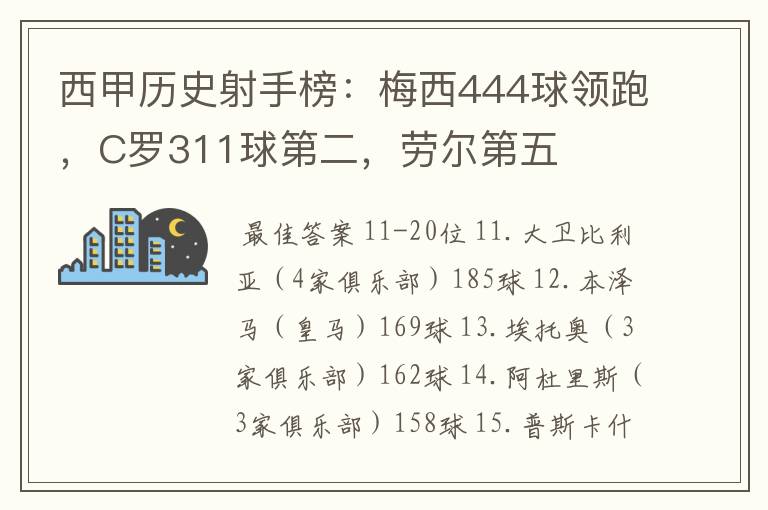 西甲历史射手榜：梅西444球领跑，C罗311球第二，劳尔第五

最佳答案 11-20位 11. 大卫比利亚（4家俱乐部）185球 12. 本泽马（皇马）169球 13. 埃托奥（3家俱乐部）162球 14. 阿杜里斯（3家俱乐部）158球 15. 普斯卡什